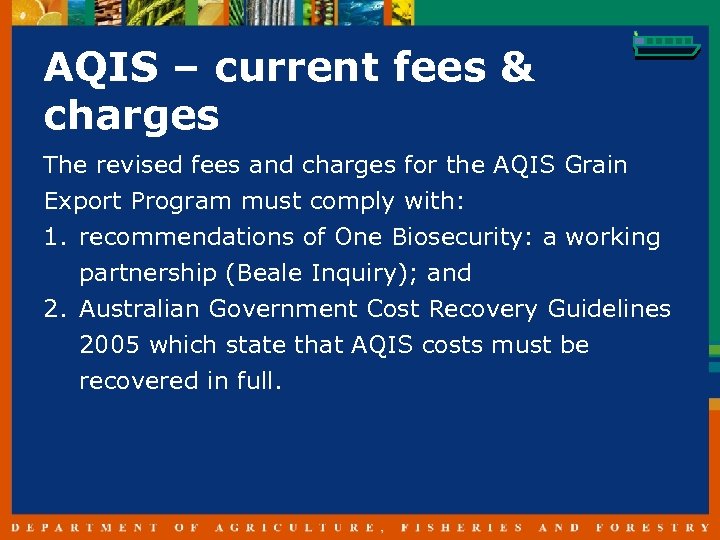 AQIS – current fees & charges

The revised fees and charges for the AQIS Grain Export Program must comply with:

1. recommendations of One Biosecurity: a working partnership (Beale Inquiry); and
2. Australian Government Cost Recovery Guidelines 2005 which state that AQIS costs must be recovered in full.

DEPARTMENT OF AGRICULTURE, FISHERIES AND FORESTRY